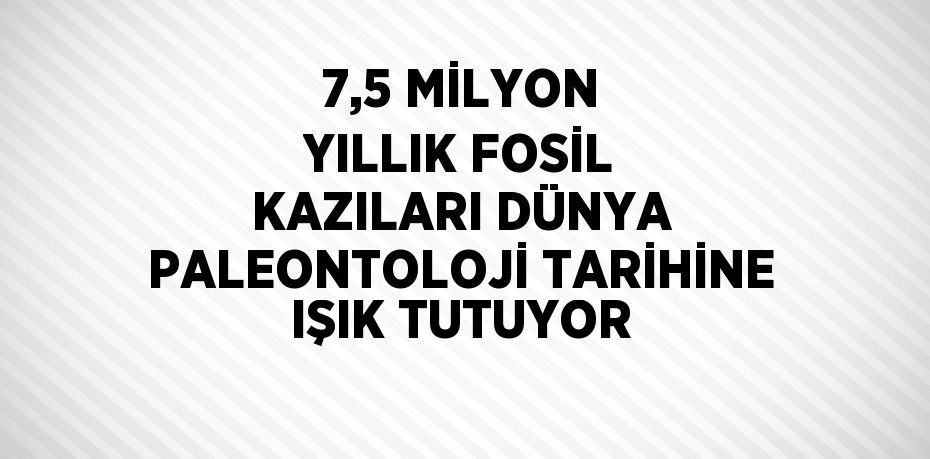 7,5 MİLYON YILLIK FOSİL KAZILARI DÜNYA PALEONTOLOJİ TARİHİNE IŞIK TUTUYOR